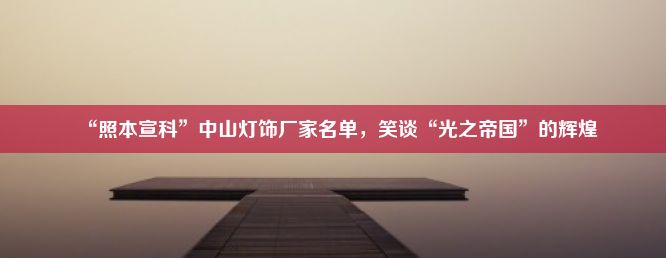 “照本宣科”中山灯饰厂家名单，笑谈“光之帝国”的辉煌